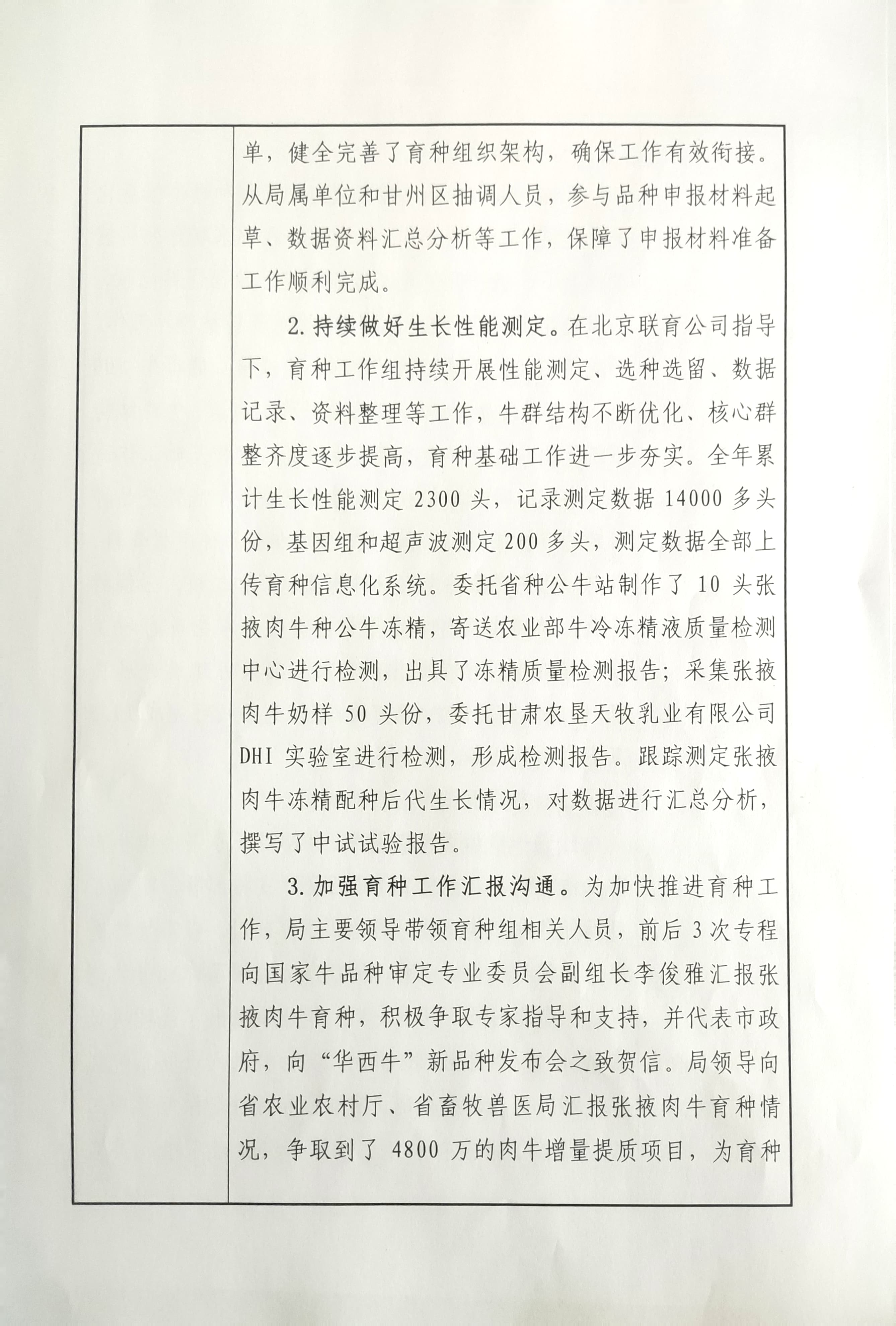 单，健全完善了育种组织架构，确保工作有效衔接。从局属单位和甘州区抽调人员，参与品种申报材料起草、数据资料汇总分析等工作，保障了申报材料准备工作顺利完成。

2. 持续做好生长性能测定。在北京联育公司指导下，育种工作组持续开展性能测定、选种选留、数据记录、资料整理等工作，牛群结构不断优化、核心群整齐度逐步提高，育种基础工作进一步夯实。全年累计生长性能测定 2300 头，记录测定数据 14000 多头份，基因组和超声波测定 200 多头，测定数据全部上传育种信息化系统。委托省种公牛站制作了 10 头张掖肉牛种公牛冻精，寄送农业部牛冷冻精液质量检测中心进行检测，出具了冻精质量检测报告；采集张掖肉牛奶样 50 头份，委托甘肃农垦天牧乳业有限公司 DHI 实验室进行检测，形成检测报告。跟踪测定张掖肉牛冻精配种后代生长情况，对数据进行汇总分析，撰写了中试试验报告。

3. 加强育种工作汇报沟通。为加快推进育种工作，局主要领导带领育种组相关人员，前后 3 次专程向国家牛品种审定专业委员会副组长李俊雅汇报张掖肉牛育种，积极争取专家指导和支持，并代表市政府，向“华西牛”新品种发布会之致贺信。局领导向省农业农村厅、省畜牧兽医局汇报张掖肉牛育种情况，争取到了 4800 万的肉牛增量提质项目，为育种